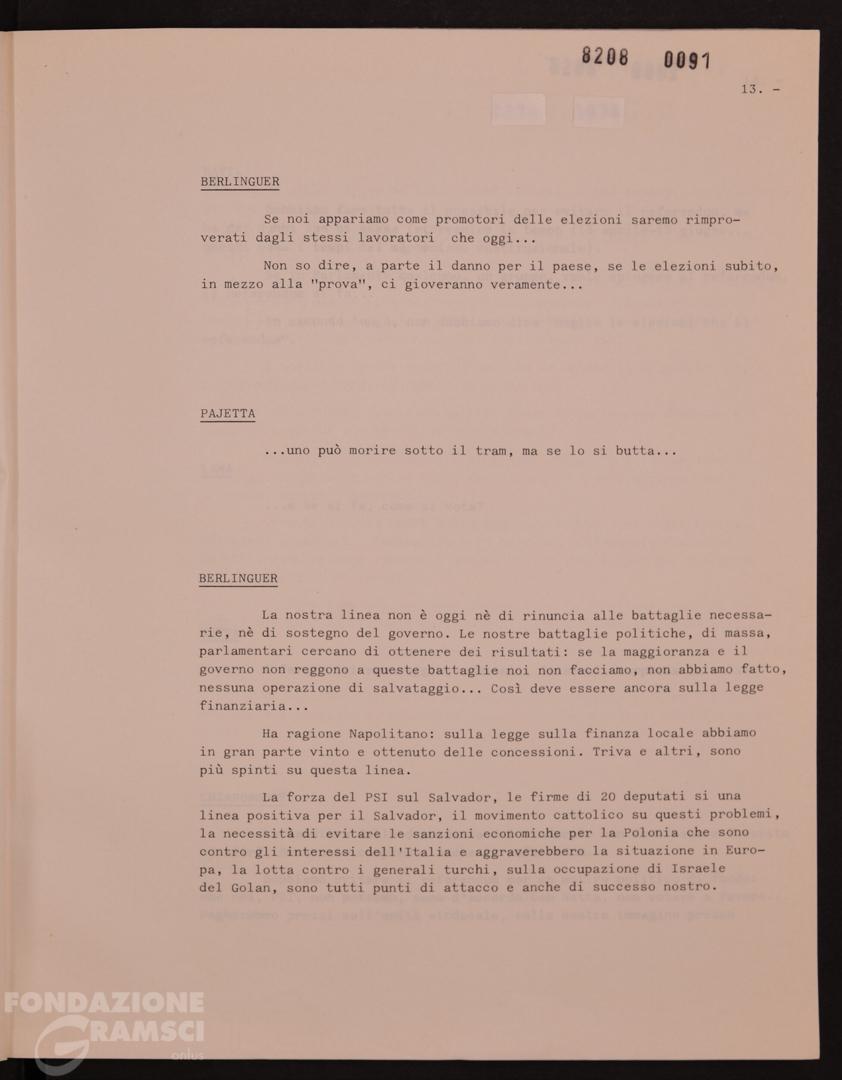 8208 0091

13. -

BERLINGUER

Se noi appariamo come promotori delle elezioni saremo rimproverati dagli stessi lavoratori che oggi...

Non so dire, a parte il danno per il paese, se le elezioni subito, in mezzo alla "prova", ci gioveranno veramente...

PAJETTA

...uno può morire sotto il tram, ma se lo si butta...

BERLINGUER

La nostra linea non è oggi nè di rinuncia alle battaglie necessarie, nè di sostegno del governo. Le nostre battaglie politiche, di massa, parlamentari cercano di ottenere dei risultati: se la maggioranza e il governo non reggono a queste battaglie noi non facciamo, non abbiamo fatto, nessuna operazione di salvataggio... Così deve essere ancora sulla legge finanziaria...

Ha ragione Napolitano: sulla legge sulla finanza locale abbiamo in gran parte vinto e ottenuto delle concessioni. Triva e altri, sono più spinti su questa linea.

La forza del PSI sul Salvador, le firme di 20 deputati si una linea positiva per il Salvador, il movimento cattolico su questi problemi, la necessità di evitare le sanzioni economiche per la Polonia che sono contro gli interessi dell'Italia e aggraverebbero la situazione in Europa, la lotta contro i generali turchi, sulla occupazione di Israele del Golan, sono tutti punti di attacco e anche di successo nostro.

FONDAZIONE GRAMSCI onlus